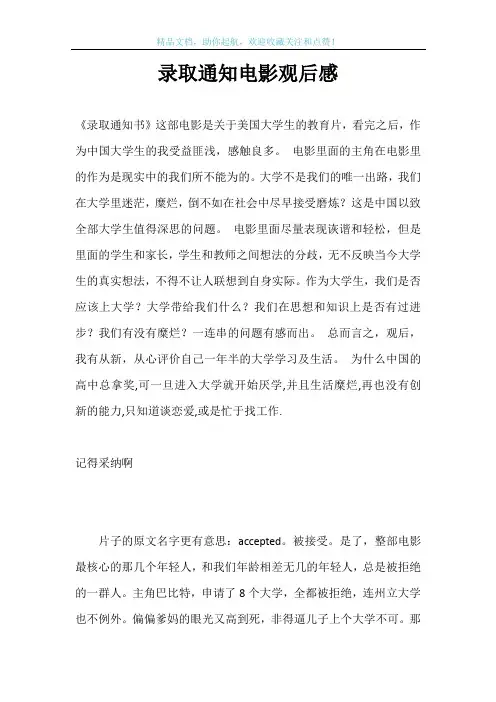 精品文档，助你起航，欢迎收藏关注和点赞！

录取通知电影观后感

《录取通知书》这部电影是关于美国大学生的教育片，看完之后，作为中国大学生的我受益匪浅，感触良多。 电影里面的主角在电影里的作为是现实中的我们所不能为的。大学不是我们的唯一出路，我们在大学里迷茫，糜烂，倒不如在社会中尽早接受磨炼？这是中国以致全部大学生值得深思的问题。 电影里面尽量表现诙谐和轻松，但是里面的学生和家长，学生和教师之间想法的分歧，无不反映当今大学生的真实想法，不得不让人联想到自身实际。作为大学生，我们是否应该上大学？大学带给我们什么？我们在思想和知识上是否有过进步？我们有没有糜烂？一连串的问题有感而出。 总而言之，观后，我有从新，从心评价自己一年半的大学学习及生活。 为什么中国的高中总拿奖,可一旦进入大学就开始厌学,并且生活糜烂,再也没有创新的能力,只知道谈恋爱,或是忙于找工作.

记得采纳啊

片子的原文名字更有意思：accepted。被接受。是了，整部电影最核心的那几个年轻人，和我们年龄相差无几的年轻人，总是被拒绝的一群人。主角巴比特，申请了 8 个大学，全都被拒绝，连州立大学也不例外。偏偏爹妈的眼光又高到死，非得逼儿子上个大学不可。那